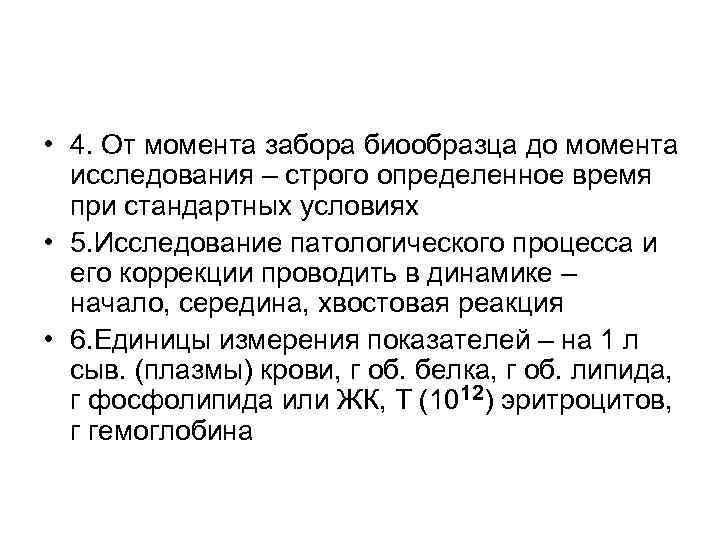 • 4. От момента забора биообразца до момента исследования – строго определенное время при стандартных условиях

• 5.Исследование патологического процесса и его коррекции проводить в динамике – начало, середина, хвостовая реакция

• 6.Единицы измерения показателей – на 1 л сыв. (плазмы) крови, г об. белка, г об. липида, г фосфолипида или ЖК, Т ($10^{12}$) эритроцитов, г гемоглобина